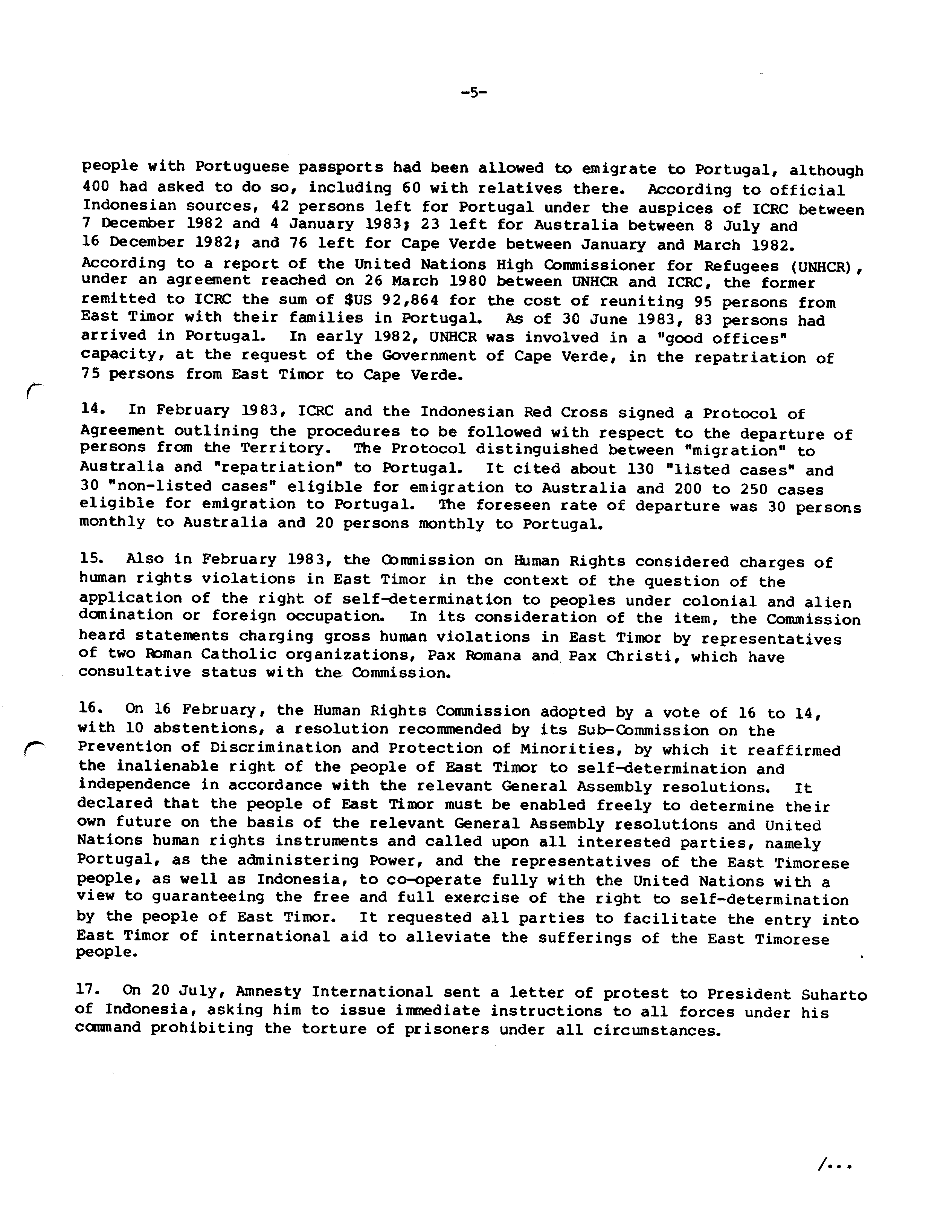 -5-

people with Portuguese passports had been allowed to emigrate to Portugal, although 400 had asked to do so, including 60 with relatives there. According to official Indonesian sources, 42 persons left for Portugal under the auspices of ICRC between 7 December 1982 and 4 January 1983; 23 left for Australia between 8 July and 16 December 1982; and 76 left for Cape Verde between January and March 1982. According to a report of the United Nations High Commissioner for Refugees (UNHCR), under an agreement reached on 26 March 1980 between UNHCR and ICRC, the former remitted to ICRC the sum of $US 92,864 for the cost of reuniting 95 persons from East Timor with their families in Portugal. As of 30 June 1983, 83 persons had arrived in Portugal. In early 1982, UNHCR was involved in a "good offices" capacity, at the request of the Government of Cape Verde, in the repatriation of 75 persons from East Timor to Cape Verde.

14. In February 1983, ICRC and the Indonesian Red Cross signed a Protocol of Agreement outlining the procedures to be followed with respect to the departure of persons from the Territory. The Protocol distinguished between "migration" to Australia and "repatriation" to Portugal. It cited about 130 "listed cases" and 30 "non-listed cases" eligible for emigration to Australia and 200 to 250 cases eligible for emigration to Portugal. The foreseen rate of departure was 30 persons monthly to Australia and 20 persons monthly to Portugal.

15. Also in February 1983, the Commission on Human Rights considered charges of human rights violations in East Timor in the context of the question of the application of the right of self-determination to peoples under colonial and alien domination or foreign occupation. In its consideration of the item, the Commission heard statements charging gross human violations in East Timor by representatives of two Roman Catholic organizations, Pax Romana and Pax Christi, which have consultative status with the Commission.

16. On 16 February, the Human Rights Commission adopted by a vote of 16 to 14, with 10 abstentions, a resolution recommended by its Sub-Commission on the Prevention of Discrimination and Protection of Minorities, by which it reaffirmed the inalienable right of the people of East Timor to self-determination and independence in accordance with the relevant General Assembly resolutions. It declared that the people of East Timor must be enabled freely to determine their own future on the basis of the relevant General Assembly resolutions and United Nations human rights instruments and called upon all interested parties, namely Portugal, as the administering Power, and the representatives of the East Timorese people, as well as Indonesia, to co-operate fully with the United Nations with a view to guaranteeing the free and full exercise of the right to self-determination by the people of East Timor. It requested all parties to facilitate the entry into East Timor of international aid to alleviate the sufferings of the East Timorese people.

17. On 20 July, Amnesty International sent a letter of protest to President Suharto of Indonesia, asking him to issue immediate instructions to all forces under his command prohibiting the torture of prisoners under all circumstances.

/...